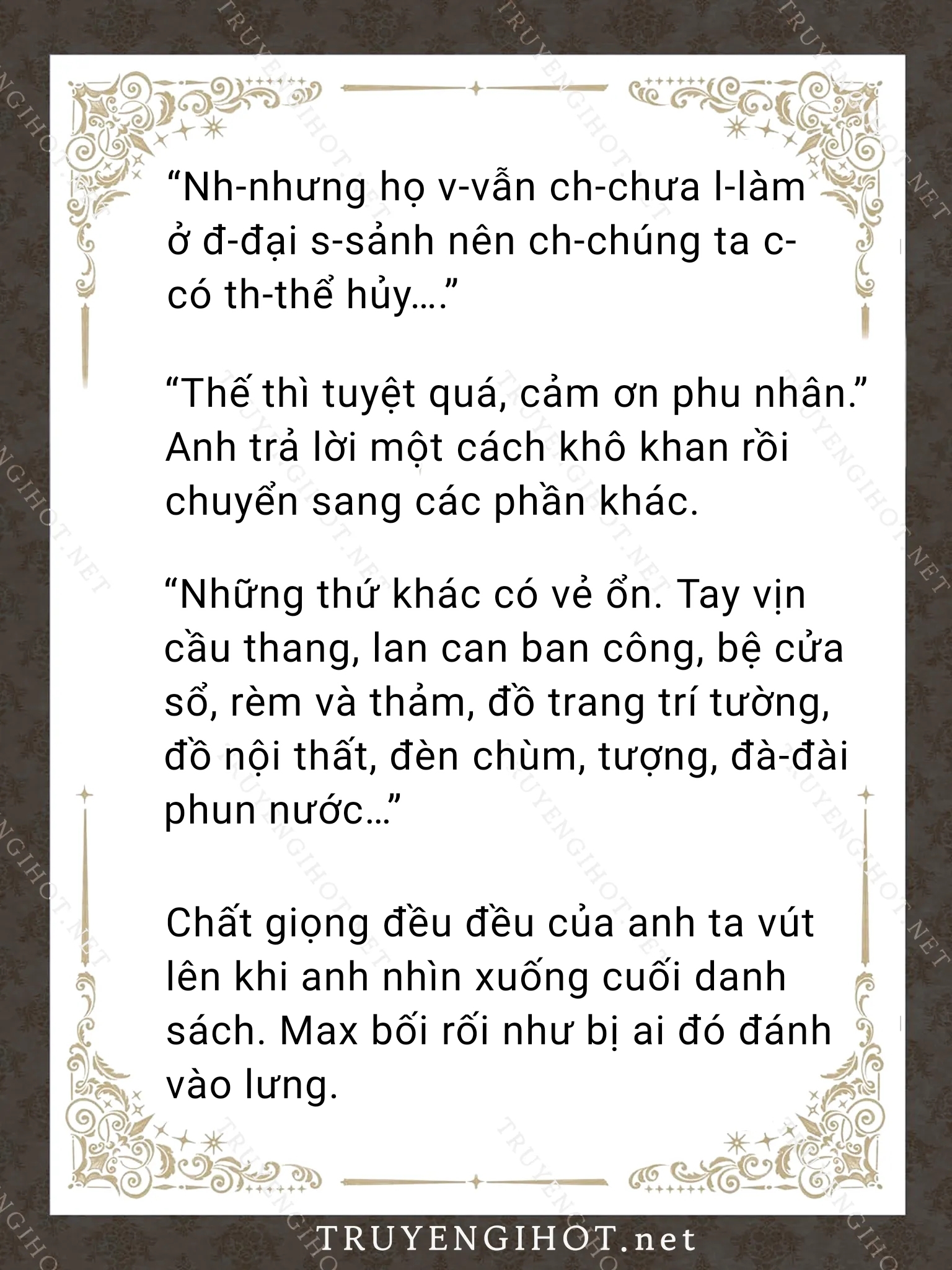 “Nh-nhưng họ v-vẫn ch-chưa l-làm ở đ-đại s-sảnh nên ch-chúng ta c-có th-thể hủy….”

“Thế thì tuyệt quá, cảm ơn phu nhân.” Anh trả lời một cách khô khan rồi chuyển sang các phần khác.

“Những thứ khác có vẻ ổn. Tay vịn cầu thang, lan can ban công, bệ cửa sổ, rèm và thảm, đồ trang trí tường, đồ nội thất, đèn chùm, tượng, đà-đài phun nước…”

Chất giọng đều đều của anh ta vút lên khi anh nhìn xuống cuối danh sách. Max bối rối như bị ai đó đánh vào lưng.

TRUYENGIHOT.net